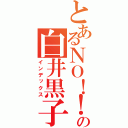 とあるNO！！の
白井黒子
インデックス